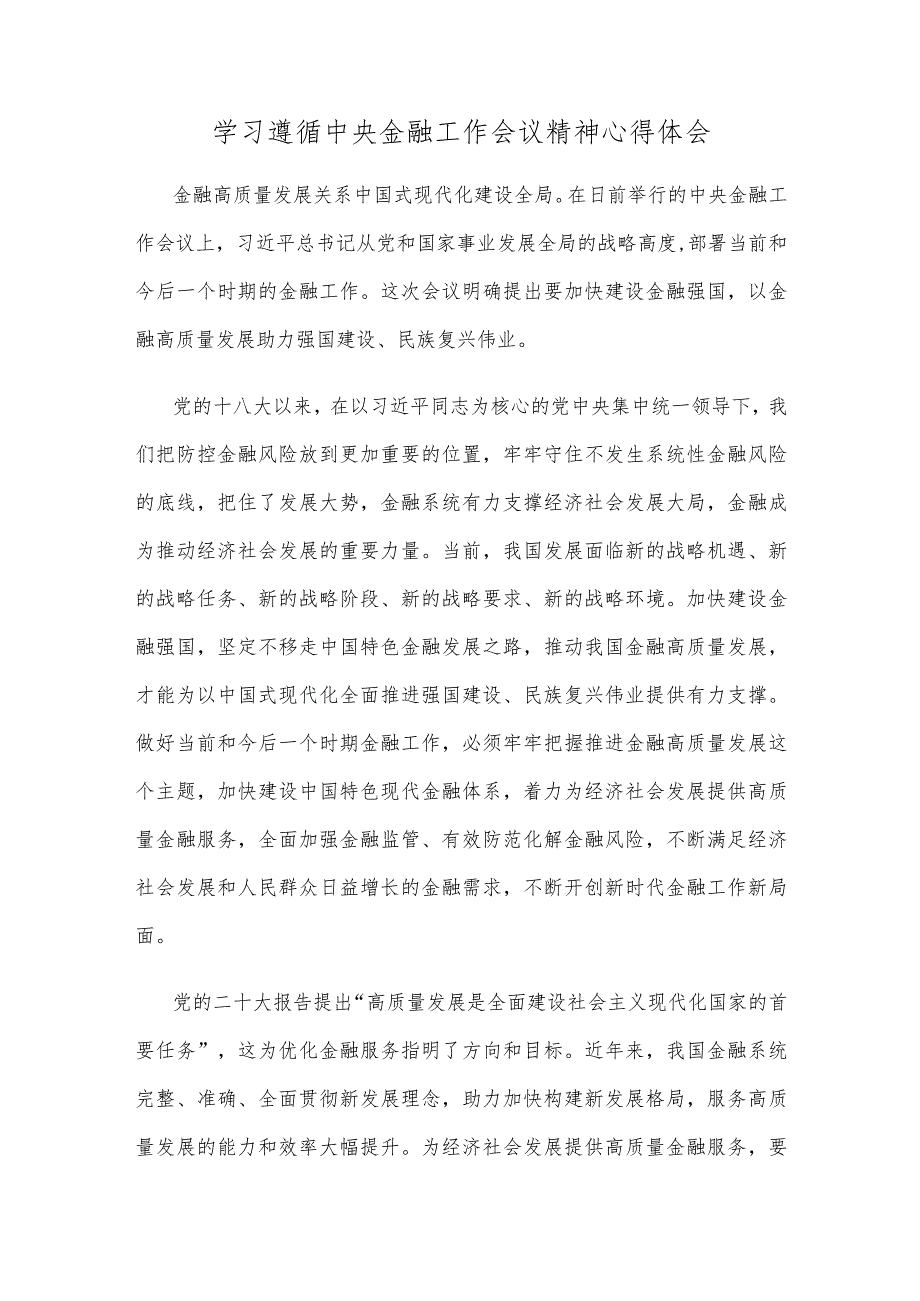 学习遵循中央金融工作会议精神心得体会

金融高质量发展关系中国式现代化建设全局。在日前举行的中央金融工作会议上，习近平总书记从党和国家事业发展全局的战略高度,部署当前和今后一个时期的金融工作。这次会议明确提出要加快建设金融强国，以金融高质量发展助力强国建设、民族复兴伟业。

党的十八大以来，在以习近平同志为核心的党中央集中统一领导下，我们把防控金融风险放到更加重要的位置，牢牢守住不发生系统性金融风险的底线，把住了发展大势，金融系统有力支撑经济社会发展大局，金融成为推动经济社会发展的重要力量。当前，我国发展面临新的战略机遇、新的战略任务、新的战略阶段、新的战略要求、新的战略环境。加快建设金融强国，坚定不移走中国特色金融发展之路，推动我国金融高质量发展，才能为以中国式现代化全面推进强国建设、民族复兴伟业提供有力支撑。做好当前和今后一个时期金融工作，必须牢牢把握推进金融高质量发展这个主题，加快建设中国特色现代金融体系，着力为经济社会发展提供高质量金融服务，全面加强金融监管、有效防范化解金融风险，不断满足经济社会发展和人民群众日益增长的金融需求，不断开创新时代金融工作新局面。

党的二十大报告提出“高质量发展是全面建设社会主义现代化国家的首要任务”，这为优化金融服务指明了方向和目标。近年来，我国金融系统完整、准确、全面贯彻新发展理念，助力加快构建新发展格局，服务高质量发展的能力和效率大幅提升。为经济社会发展提供高质量金融服务，要